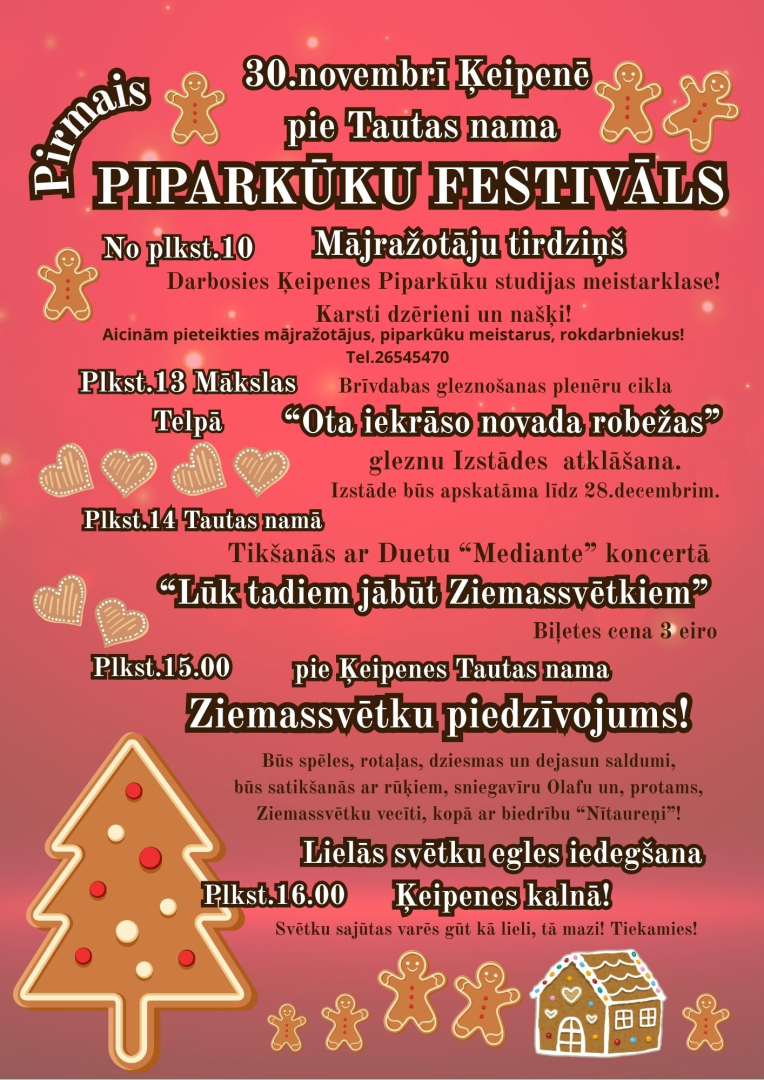 Pirmais

30.novembrī Ķeipenē
pie Tautas nama
PIPARKŪKU FESTIVĀLS

No plkst.10 Mājražotāju tirdziņš
Darbosies Ķeipenes Piparkūku studijas meistarklase!
Karsti dzērieni un našķi!
Aicinām pieteikties mājražotājus, piparkūku meistarus, rokdarbniekus!
Tel.26545470

Plkst.13 Mākslas Telpā Brīvdabas gleznošanas plenēru cikla
“Ota iekrāso novada robežas”
gleznu Izstādes atklāšana.
Izstāde būs apskatāma līdz 28.decembrim.

Plkst.14 Tautas namā
Tikšanās ar Duetu “Mediante” koncertā
“Lūk tadiem jābūt Ziemassvētkiem”
Biļetes cena 3 eiro

Plkst.15.00 pie Ķeipenes Tautas nama
Ziemassvētku piedzīvojums!
Būs spēles, rotaļas, dziesmas un dejasun saldumi, būs satikšanās ar rūķiem, sniegavīru Olafu un, protams, Ziemassvētku vecīti, kopā ar biedrību “Nītaureņi”!

Lielās svētku egles iedegšana
Plkst.16.00 Ķeipenes kalnā!
Svētku sajūtas varēs gūt kā lieli, tā mazi! Tiekamies!